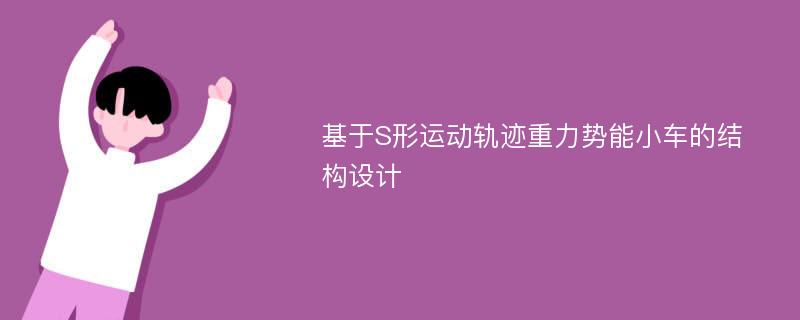 基于S形运动轨迹重力势能小车的结构设计